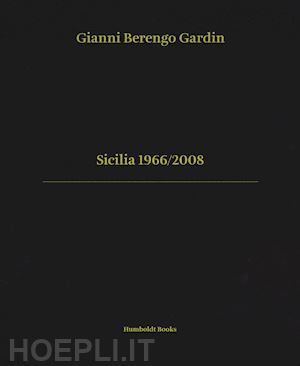 Gianni Berengo Gardin

Sicilia 1966/2008

Humboldt Books

HOEPLI.IT